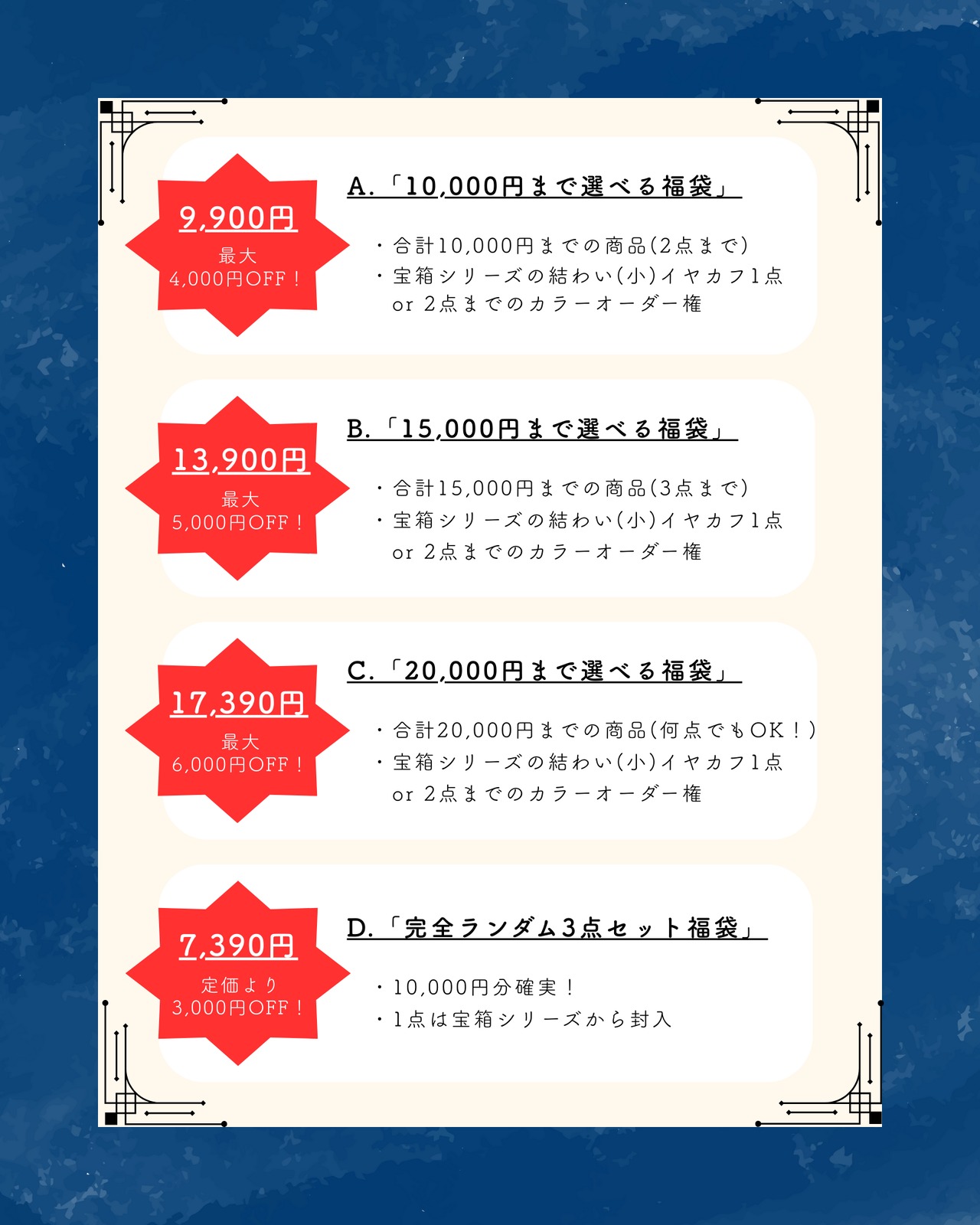 9,900円
最大
4,000円OFF！

A.「10,000円まで選べる福袋」

・合計10,000円までの商品(2点まで)
・宝箱シリーズの結わい(小)イヤカフ1点 or 2点までのカラーオーダー権

13,900円
最大
5,000円OFF！

B.「15,000円まで選べる福袋」

・合計15,000円までの商品(3点まで)
・宝箱シリーズの結わい(小)イヤカフ1点 or 2点までのカラーオーダー権

17,390円
最大
6,000円OFF！

C.「20,000円まで選べる福袋」

・合計20,000円までの商品(何点でもOK！)
・宝箱シリーズの結わい(小)イヤカフ1点 or 2点までのカラーオーダー権

7,390円
定価より
3,000円OFF！

D.「完全ランダム3点セット福袋」

・10,000円分確実！
・1点は宝箱シリーズから封入